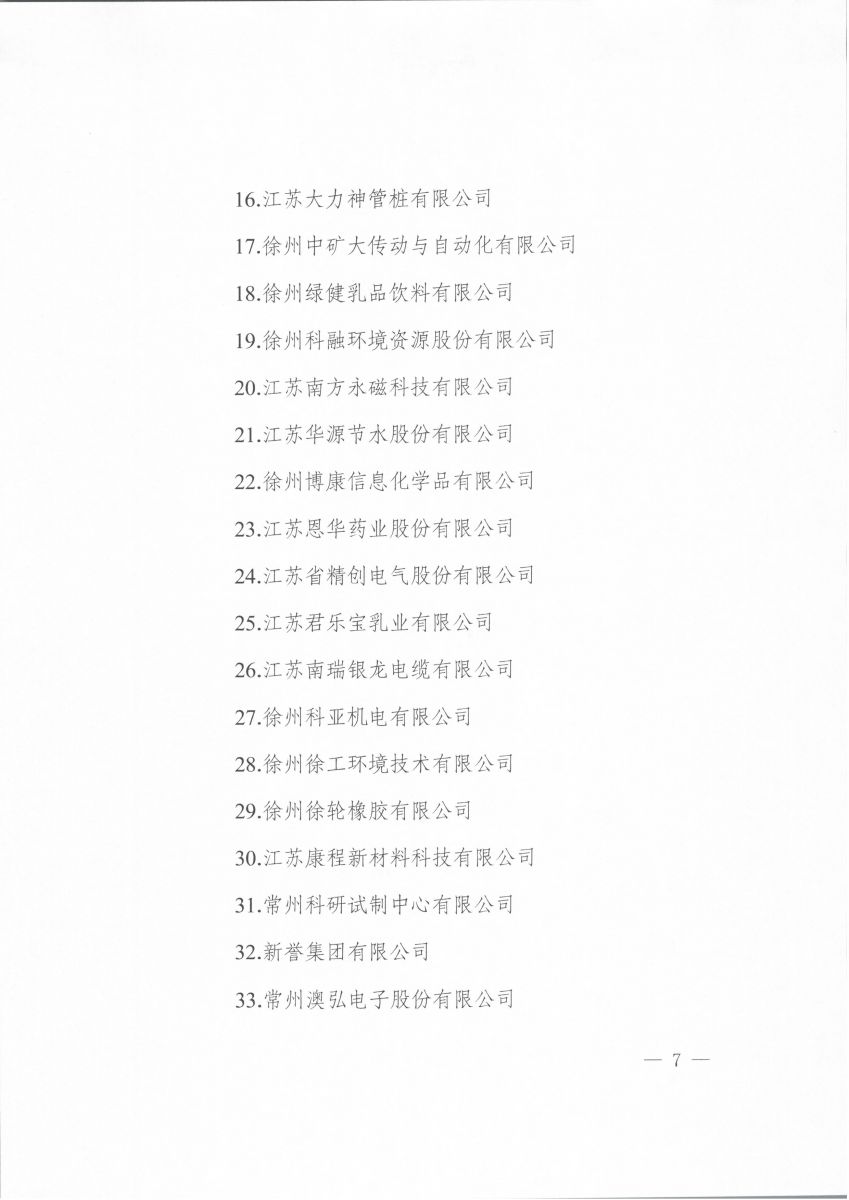 16.江苏大力神管桩有限公司

17.徐州中矿大传动与自动化有限公司

18.徐州绿健乳品饮料有限公司

19.徐州科融环境资源股份有限公司

20.江苏南方永磁科技有限公司

21.江苏华源节水股份有限公司

22.徐州博康信息化学品有限公司

23.江苏恩华药业股份有限公司

24.江苏省精创电气股份有限公司

25.江苏君乐宝乳业有限公司

26.江苏南瑞银龙电缆有限公司

27.徐州科亚机电有限公司

28.徐州徐工环境技术有限公司

29.徐州徐轮橡胶有限公司

30.江苏康程新材料科技有限公司

31.常州科研试制中心有限公司

32.新誉集团有限公司

33.常州澳弘电子股份有限公司

— 7 —